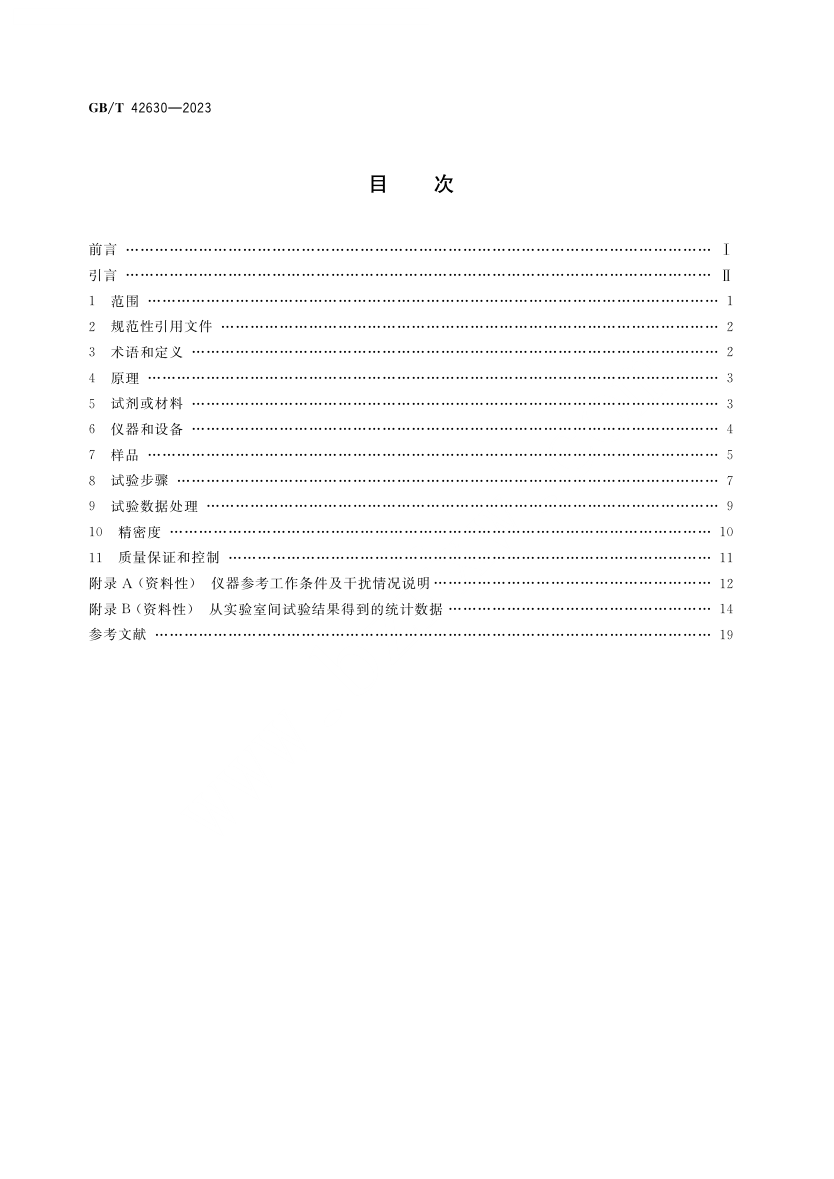 GB/T 42630—2023

目　次

前言 …… Ⅰ
引言 …… Ⅱ
1　范围 …… 1
2　规范性引用文件 …… 2
3　术语和定义 …… 2
4　原理 …… 3
5　试剂或材料 …… 3
6　仪器和设备 …… 4
7　样品 …… 5
8　试验步骤 …… 7
9　试验数据处理 …… 9
10　精密度 …… 10
11　质量保证和控制 …… 11
附录 A（资料性）　仪器参考工作条件及干扰情况说明 …… 12
附录 B（资料性）　从实验室间试验结果得到的统计数据 …… 14
参考文献 …… 19